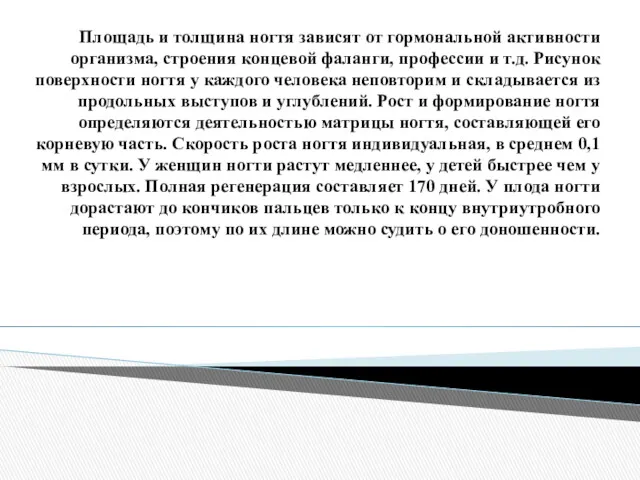 Площадь и толщина ногтя зависят от гормональной активности организма, строения концевой фаланги, профессии и т.д. Рисунок поверхности ногтя у каждого человека неповторим и складывается из продольных выступов и углублений. Рост и формирование ногтя определяются деятельностью матрицы ногтя, составляющей его корневую часть. Скорость роста ногтя индивидуальная, в среднем 0,1 мм в сутки. У женщин ногти растут медленнее, у детей быстрее чем у взрослых. Полная регенерация составляет 170 дней. У плода ногти дорастают до кончиков пальцев только к концу внутриутробного периода, поэтому по их длине можно судить о его доношенности.